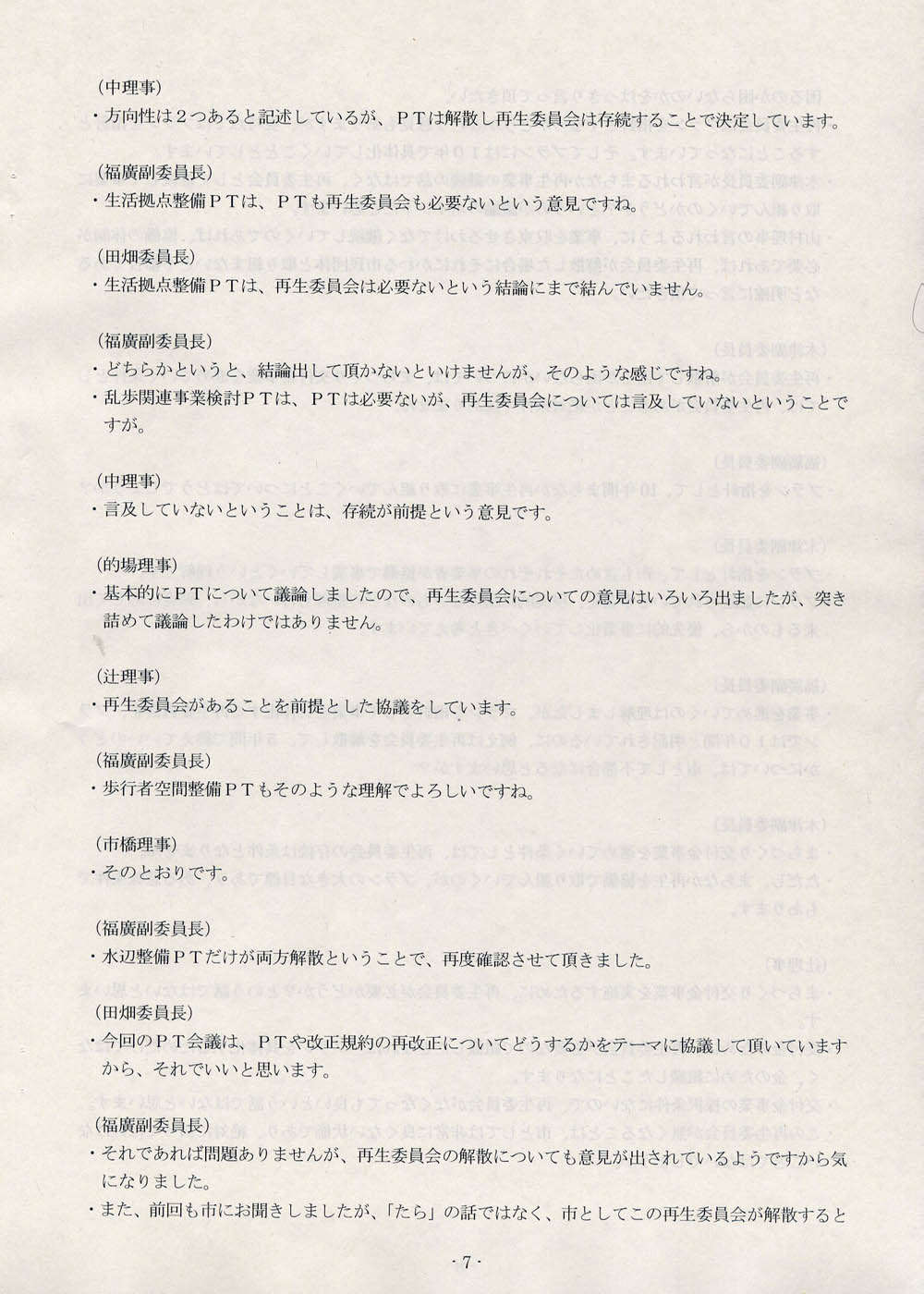 （中理事）

・方向性は２つあると記述しているが、ＰＴは解散し再生委員会は存続することで決定しています。

（福廣副委員長）

・生活拠点整備ＰＴは、ＰＴも再生委員会も必要ないという意見ですね。

（田畑委員長）

・生活拠点整備ＰＴは、再生委員会は必要ないという結論にまで結んでいません。

（福廣副委員長）

・どちらかというと、結論出して頂かないといけませんが、そのような感じですね。

・乱歩関連事業検討ＰＴは、ＰＴは必要ないが、再生委員会については言及していないということですが。

（中理事）

・言及していないということは、存続が前提という意見です。

（的場理事）

・基本的にＰＴについて議論しましたので、再生委員会についての意見はいろいろ出ましたが、突き詰めて議論したわけではありません。

（辻理事）

・再生委員会があることを前提とした協議をしています。

（福廣副委員長）

・歩行者空間整備ＰＴもそのような理解でよろしいですね。

（市橋理事）

・そのとおりです。

（福廣副委員長）

・水辺整備ＰＴだけが両方解散ということで、再度確認させて頂きました。

（田畑委員長）

・今回のＰＴ会議は、ＰＴや改正規約の再改正についてどうするかをテーマに協議して頂いていますから、それでいいと思います。

（福廣副委員長）

・それであれば問題ありませんが、再生委員会の解散についても意見が出されているようですから気になりました。

・また、前回も市にお聞きしましたが、「たら」の話ではなく、市としてこの再生委員会が解散すると

- 7 -